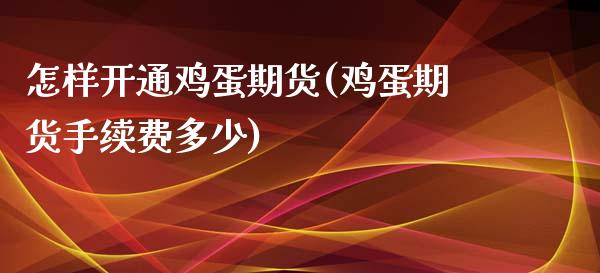 怎样开通鸡蛋期货(鸡蛋期货手续费多少)